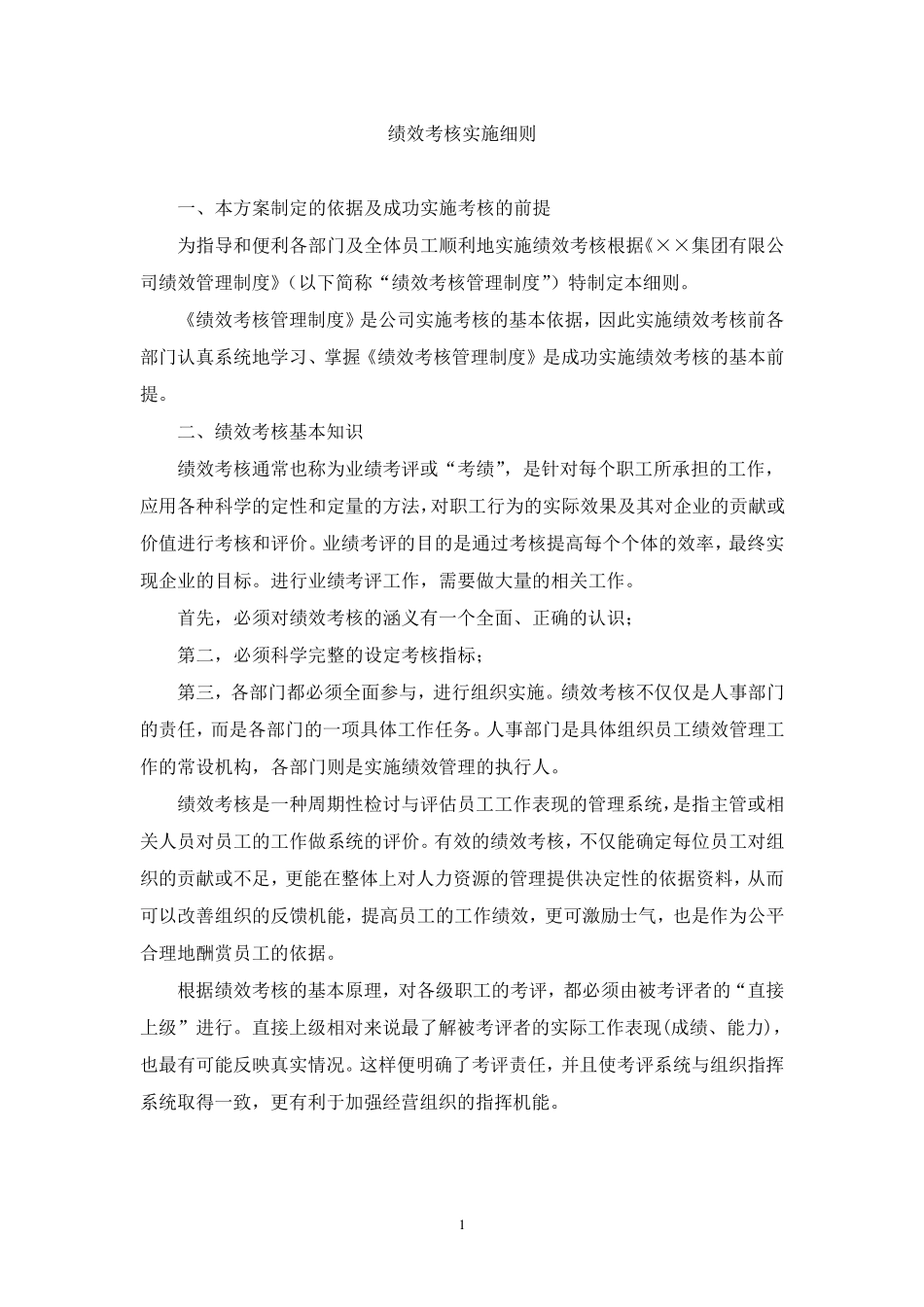 绩效考核实施细则

一、本方案制定的依据及成功实施考核的前提

为指导和便利各部门及全体员工顺利地实施绩效考核根据《××集团有限公司绩效管理制度》（以下简称“绩效考核管理制度”）特制定本细则。

《绩效考核管理制度》是公司实施考核的基本依据，因此实施绩效考核前各部门认真系统地学习、掌握《绩效考核管理制度》是成功实施绩效考核的基本前提。

二、绩效考核基本知识

绩效考核通常也称为业绩考评或“考绩”，是针对每个职工所承担的工作，应用各种科学的定性和定量的方法，对职工行为的实际效果及其对企业的贡献或价值进行考核和评价。业绩考评的目的是通过考核提高每个个体的效率，最终实现企业的目标。进行业绩考评工作，需要做大量的相关工作。

首先，必须对绩效考核的涵义有一个全面、正确的认识；

第二，必须科学完整的设定考核指标；

第三，各部门都必须全面参与，进行组织实施。绩效考核不仅仅是人事部门的责任，而是各部门的一项具体工作任务。人事部门是具体组织员工绩效管理工作的常设机构，各部门则是实施绩效管理的执行人。

绩效考核是一种周期性检讨与评估员工工作表现的管理系统，是指主管或相关人员对员工的工作做系统的评价。有效的绩效考核，不仅能确定每位员工对组织的贡献或不足，更能在整体上对人力资源的管理提供决定性的依据资料，从而可以改善组织的反馈机能，提高员工的工作绩效，更可激励士气，也是作为公平合理地酬赏员工的依据。

根据绩效考核的基本原理，对各级职工的考评，都必须由被考评者的“直接上级”进行。直接上级相对来说最了解被考评者的实际工作表现(成绩、能力)，也最有可能反映真实情况。这样便明确了考评责任，并且使考评系统与组织指挥系统取得一致，更有利于加强经营组织的指挥机能。

1